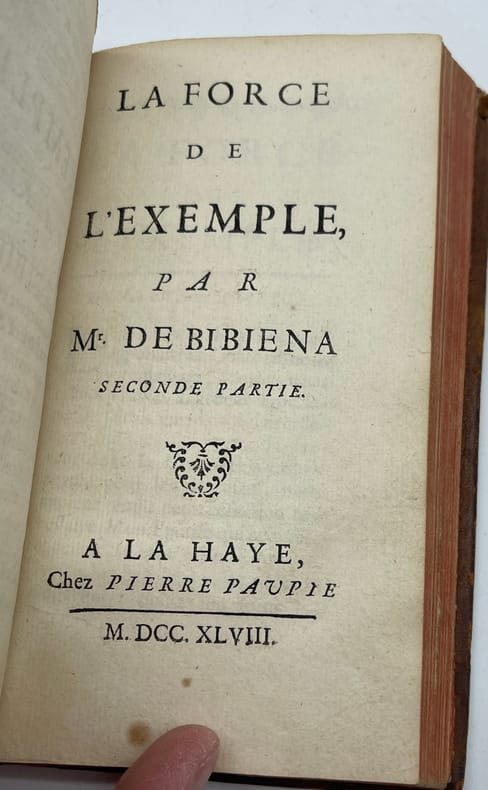 LA FORCE
DE
L'EXEMPLE,
PAR
Mr. DE BIBIENA
SECONDE PARTIE.

A LA HAYE,
Chez PIERRE PAUPIE

M. DCC. XLVIII.